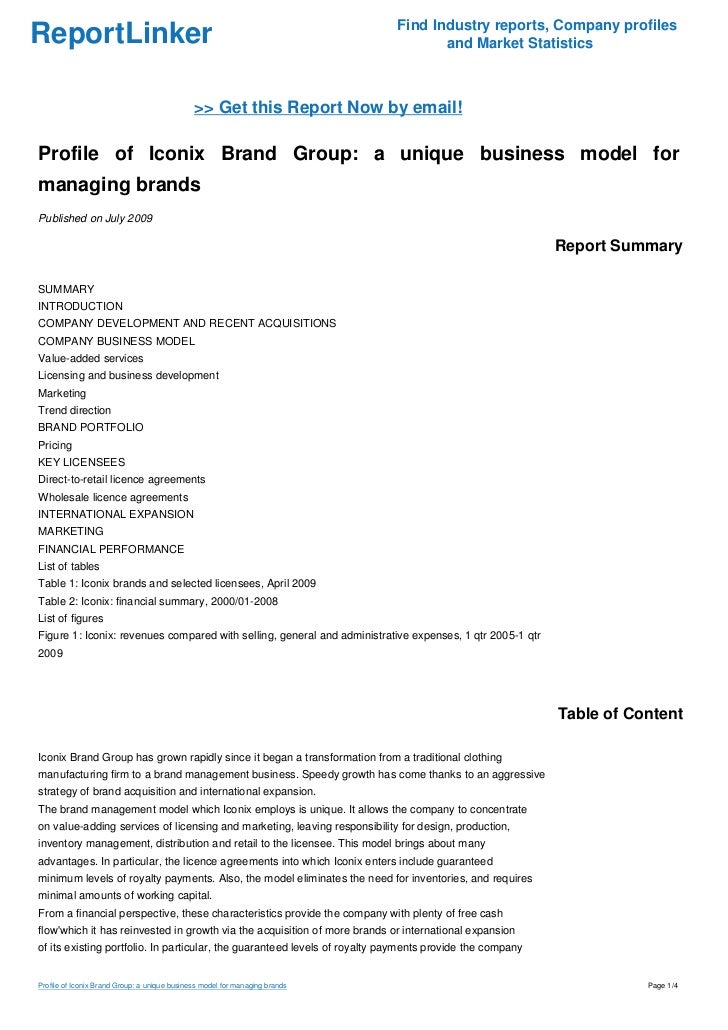 ReportLinker

Find Industry reports, Company profiles and Market Statistics

>> Get this Report Now by email!

Profile of Iconix Brand Group: a unique business model for managing brands

Published on July 2009

Report Summary

SUMMARY
INTRODUCTION
COMPANY DEVELOPMENT AND RECENT ACQUISITIONS
COMPANY BUSINESS MODEL
Value-added services
Licensing and business development
Marketing
Trend direction
BRAND PORTFOLIO
Pricing
KEY LICENSEES
Direct-to-retail licence agreements
Wholesale licence agreements
INTERNATIONAL EXPANSION
MARKETING
FINANCIAL PERFORMANCE
List of tables
Table 1: Iconix brands and selected licensees, April 2009
Table 2: Iconix: financial summary, 2000/01-2008
List of figures
Figure 1: Iconix: revenues compared with selling, general and administrative expenses, 1 qtr 2005-1 qtr 2009

Table of Content

Iconix Brand Group has grown rapidly since it began a transformation from a traditional clothing manufacturing firm to a brand management business. Speedy growth has come thanks to an aggressive strategy of brand acquisition and international expansion.
The brand management model which Iconix employs is unique. It allows the company to concentrate on value-adding services of licensing and marketing, leaving responsibility for design, production, inventory management, distribution and retail to the licensee. This model brings about many advantages. In particular, the licence agreements into which Iconix enters include guaranteed minimum levels of royalty payments. Also, the model eliminates the need for inventories, and requires minimal amounts of working capital.
From a financial perspective, these characteristics provide the company with plenty of free cash flow'which it has reinvested in growth via the acquisition of more brands or international expansion of its existing portfolio. In particular, the guaranteed levels of royalty payments provide the company

Profile of Iconix Brand Group: a unique business model for managing brands

Page 1/4